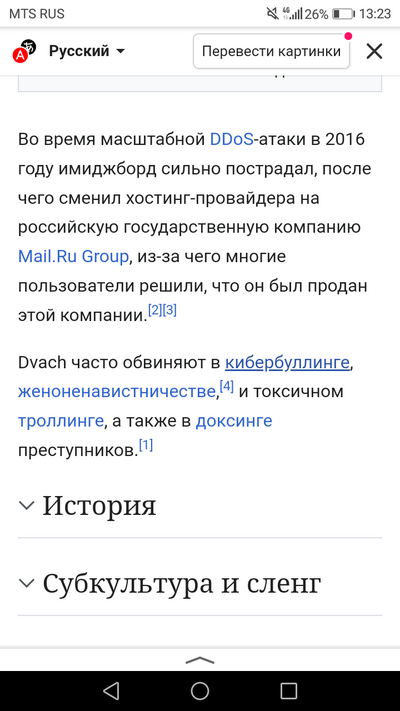 MTS RUS 26% 13:23

Русский

Перевести картинки

Во время масштабной DDoS-атаки в 2016 году имиджборд сильно пострадал, после чего сменил хостинг-провайдера на российскую государственную компанию Mail.Ru Group, из-за чего многие пользователи решили, что он был продан этой компании.[2][3]

Dvach часто обвиняют в кибербуллинге, женоненавистничестве,[4] и токсичном троллинге, а также в доксинге преступников.[1]

История

Субкультура и сленг